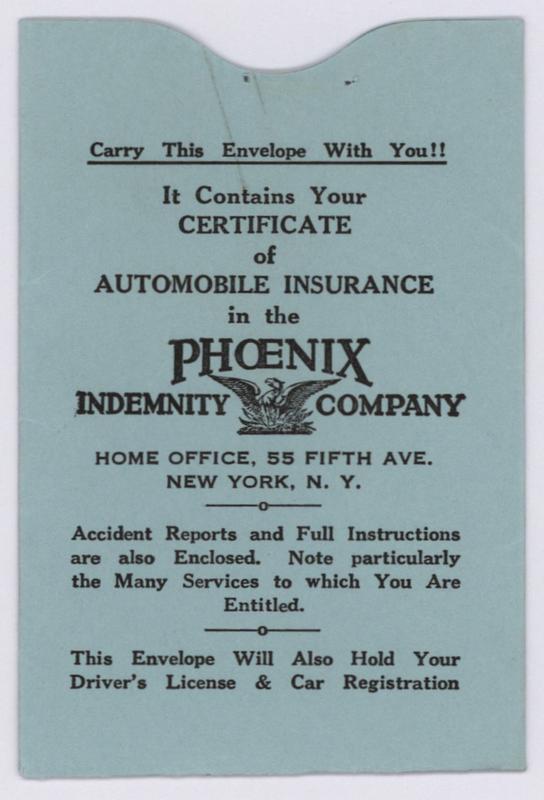 Carry This Envelope With You!!

It Contains Your
CERTIFICATE
of
AUTOMOBILE INSURANCE
in the

PHŒNIX
INDEMNITY COMPANY

HOME OFFICE, 55 FIFTH AVE.
NEW YORK, N. Y.

Accident Reports and Full Instructions are also Enclosed. Note particularly the Many Services to which You Are Entitled.

This Envelope Will Also Hold Your Driver's License & Car Registration